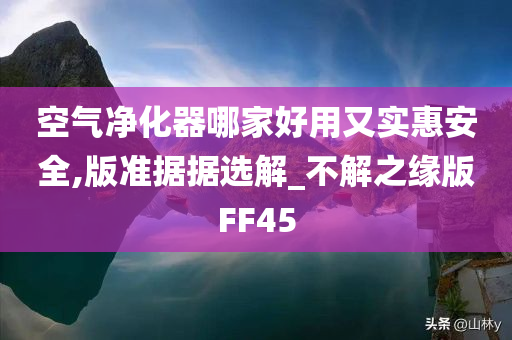 空气净化器哪家好用又实惠安全,版准据据选解_不解之缘版FF45

头条 @山林y